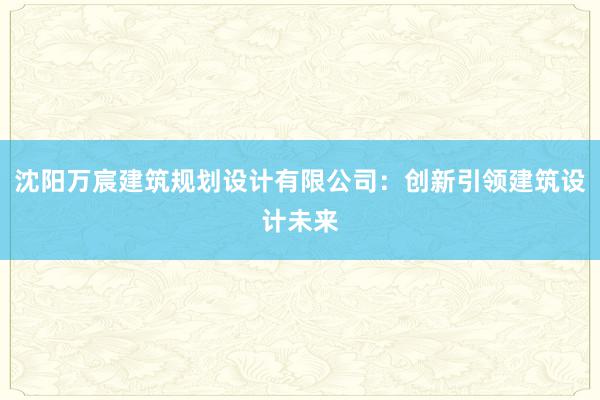 沈阳万宸建筑规划设计有限公司：创新引领建筑设计未来